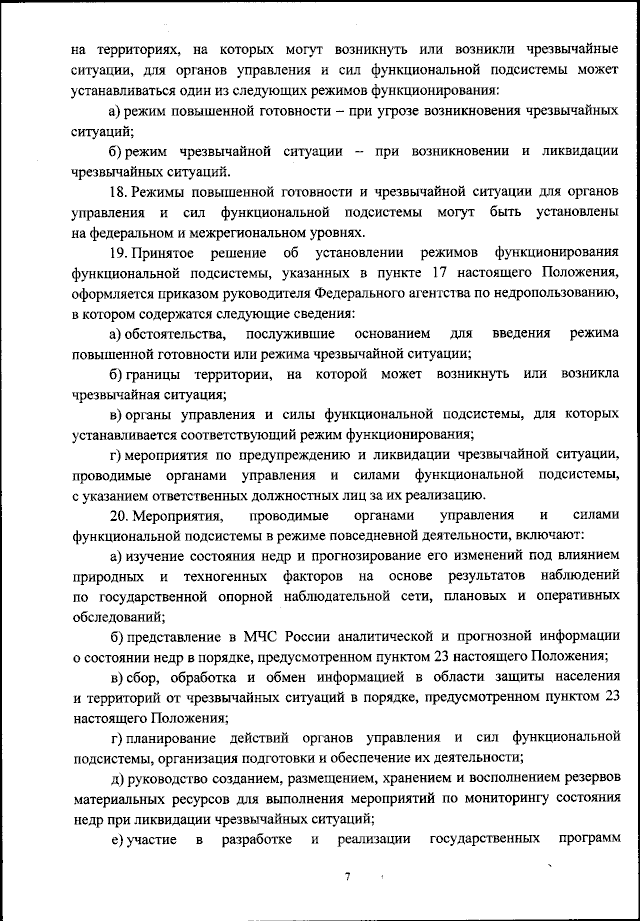 на территориях, на которых могут возникнуть или возникли чрезвычайные ситуации, для органов управления и сил функциональной подсистемы может устанавливаться один из следующих режимов функционирования:

а) режим повышенной готовности – при угрозе возникновения чрезвычайных ситуаций;

б) режим чрезвычайной ситуации – при возникновении и ликвидации чрезвычайных ситуаций.

18. Режимы повышенной готовности и чрезвычайной ситуации для органов управления и сил функциональной подсистемы могут быть установлены на федеральном и межрегиональном уровнях.

19. Принятое решение об установлении режимов функционирования функциональной подсистемы, указанных в пункте 17 настоящего Положения, оформляется приказом руководителя Федерального агентства по недропользованию, в котором содержатся следующие сведения:

а) обстоятельства, послужившие основанием для введения режима повышенной готовности или режима чрезвычайной ситуации;

б) границы территории, на которой может возникнуть или возникла чрезвычайная ситуация;

в) органы управления и силы функциональной подсистемы, для которых устанавливается соответствующий режим функционирования;

г) мероприятия по предупреждению и ликвидации чрезвычайной ситуации, проводимые органами управления и силами функциональной подсистемы, с указанием ответственных должностных лиц за их реализацию.

20. Мероприятия, проводимые органами управления и силами функциональной подсистемы в режиме повседневной деятельности, включают:

а) изучение состояния недр и прогнозирование его изменений под влиянием природных и техногенных факторов на основе результатов наблюдений по государственной опорной наблюдательной сети, плановых и оперативных обследований;

б) представление в МЧС России аналитической и прогнозной информации о состоянии недр в порядке, предусмотренном пунктом 23 настоящего Положения;

в) сбор, обработка и обмен информацией в области защиты населения и территорий от чрезвычайных ситуаций в порядке, предусмотренном пунктом 23 настоящего Положения;

г) планирование действий органов управления и сил функциональной подсистемы, организация подготовки и обеспечение их деятельности;

д) руководство созданием, размещением, хранением и восполнением резервов материальных ресурсов для выполнения мероприятий по мониторингу состояния недр при ликвидации чрезвычайных ситуаций;

е) участие в разработке и реализации государственных программ

7